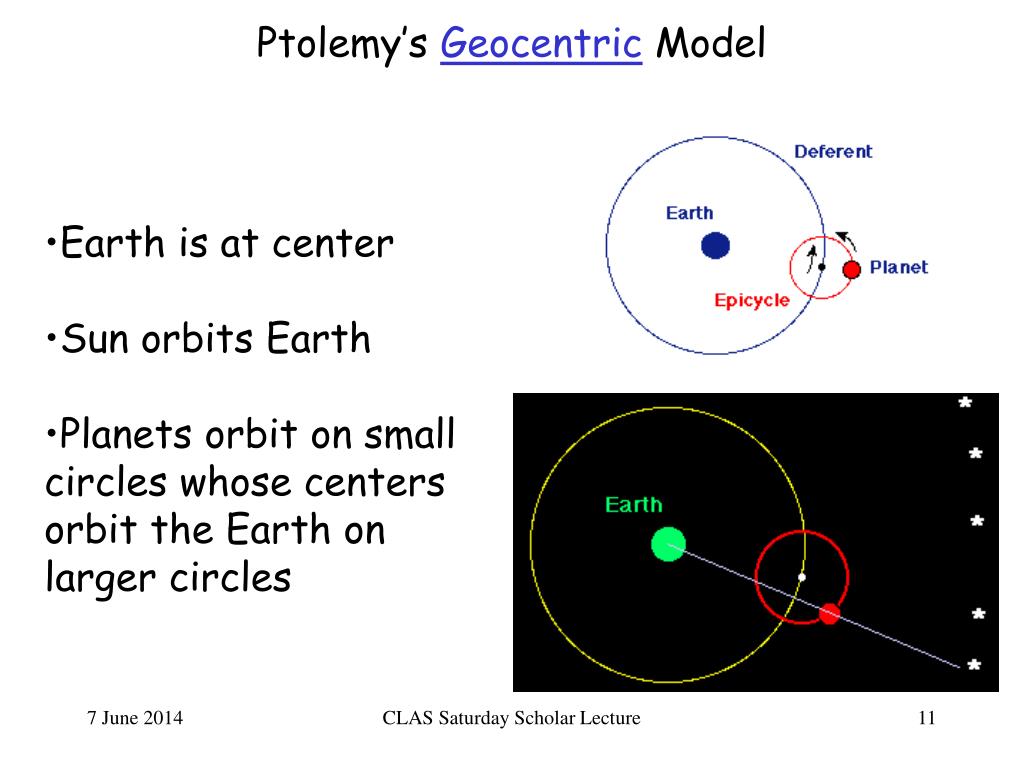 Ptolemy's Geocentric Model

•Earth is at center

•Sun orbits Earth

•Planets orbit on small circles whose centers orbit the Earth on larger circles

Deferent

Earth

Planet

Epicycle

Earth

7 June 2014

CLAS Saturday Scholar Lecture

11